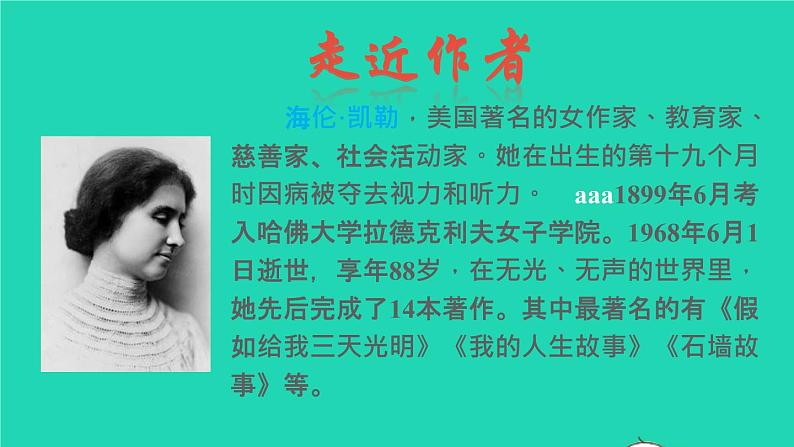 走近作者

海伦·凯勒，美国著名的女作家、教育家、慈善家、社会活动家。她在出生的第十九个月时因病被夺去视力和听力。 aaa1899年6月考入哈佛大学拉德克利夫女子学院。1968年6月1日逝世，享年88岁，在无光、无声的世界里，她先后完成了14本著作。其中最著名的有《假如给我三天光明》《我的人生故事》《石墙故事》等。